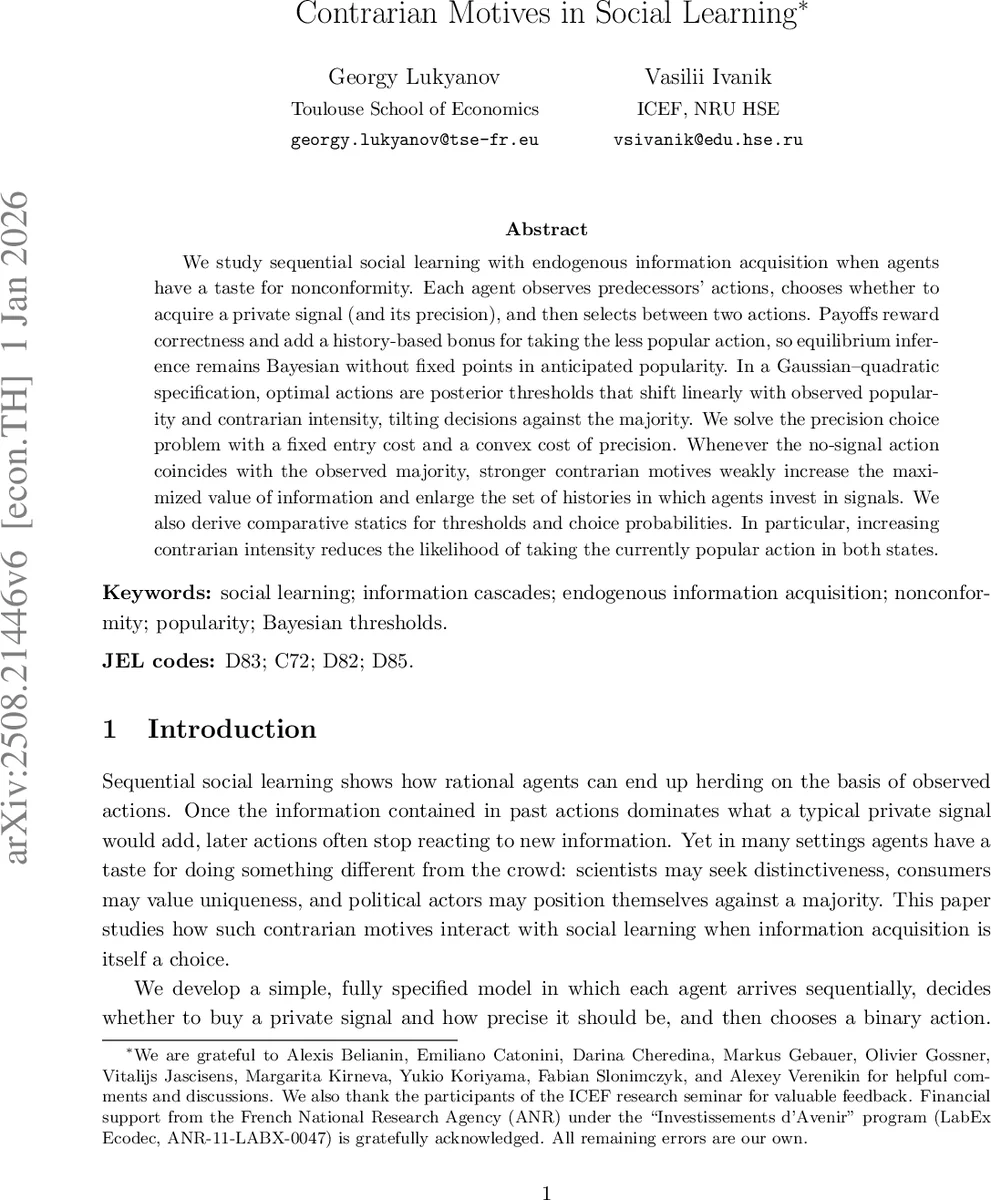 Contrarian Motives in Social Learning*

Georgy Lukyanov
Toulouse School of Economics
georgy.lukyanov@tse-fr.eu

Vasilii Ivanik
ICEF, NRU HSE
vsivanik@edu.hse.ru

arXiv:2508.21446v6 [econ.TH] 1 Jan 2026

Abstract

We study sequential social learning with endogenous information acquisition when agents have a taste for nonconformity. Each agent observes predecessors' actions, chooses whether to acquire a private signal (and its precision), and then selects between two actions. Payoffs reward correctness and add a history-based bonus for taking the less popular action, so equilibrium inference remains Bayesian without fixed points in anticipated popularity. In a Gaussian–quadratic specification, optimal actions are posterior thresholds that shift linearly with observed popularity and contrarian intensity, tilting decisions against the majority. We solve the precision choice problem with a fixed entry cost and a convex cost of precision. Whenever the no-signal action coincides with the observed majority, stronger contrarian motives weakly increase the maximized value of information and enlarge the set of histories in which agents invest in signals. We also derive comparative statics for thresholds and choice probabilities. In particular, increasing contrarian intensity reduces the likelihood of taking the currently popular action in both states.

Keywords: social learning; information cascades; endogenous information acquisition; nonconformity; popularity; Bayesian thresholds.

JEL codes: D83; C72; D82; D85.

1 Introduction

Sequential social learning shows how rational agents can end up herding on the basis of observed actions. Once the information contained in past actions dominates what a typical private signal would add, later actions often stop reacting to new information. Yet in many settings agents have a taste for doing something different from the crowd: scientists may seek distinctiveness, consumers may value uniqueness, and political actors may position themselves against a majority. This paper studies how such contrarian motives interact with social learning when information acquisition is itself a choice.

We develop a simple, fully specified model in which each agent arrives sequentially, decides whether to buy a private signal and how precise it should be, and then chooses a binary action.

*We are grateful to Alexis Belianin, Emiliano Catonini, Darina Cheredina, Markus Gebauer, Olivier Gossner, Vitalijs Jascisens, Margarita Kirneva, Yukio Koriyama, Fabian Slonimczyk, and Alexey Verenikin for helpful comments and discussions. We also thank the participants of the ICEF research seminar for valuable feedback. Financial support from the French National Research Agency (ANR) under the "Investissements d'Avenir" program (LabEx Ecodec, ANR-11-LABX-0047) is gratefully acknowledged. All remaining errors are our own.

1